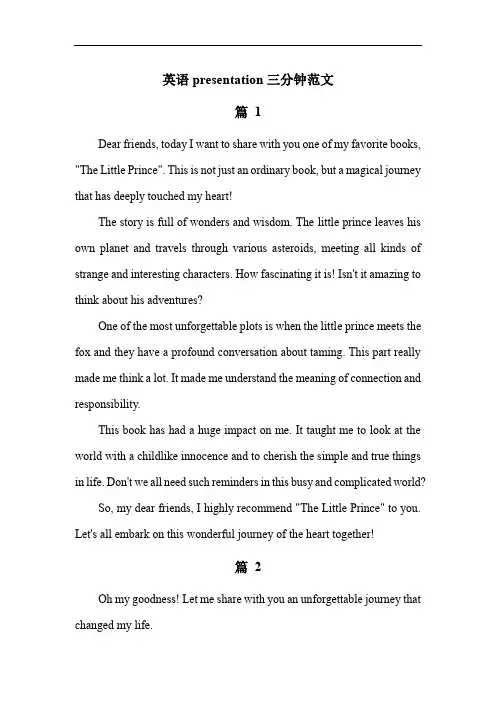 英语 presentation 三分钟范文

篇 1

Dear friends, today I want to share with you one of my favorite books, "The Little Prince". This is not just an ordinary book, but a magical journey that has deeply touched my heart!

The story is full of wonders and wisdom. The little prince leaves his own planet and travels through various asteroids, meeting all kinds of strange and interesting characters. How fascinating it is! Isn't it amazing to think about his adventures?

One of the most unforgettable plots is when the little prince meets the fox and they have a profound conversation about taming. This part really made me think a lot. It made me understand the meaning of connection and responsibility.

This book has had a huge impact on me. It taught me to look at the world with a childlike innocence and to cherish the simple and true things in life. Don't we all need such reminders in this busy and complicated world?

So, my dear friends, I highly recommend "The Little Prince" to you. Let's all embark on this wonderful journey of the heart together!

篇 2

Oh my goodness! Let me share with you an unforgettable journey that changed my life.